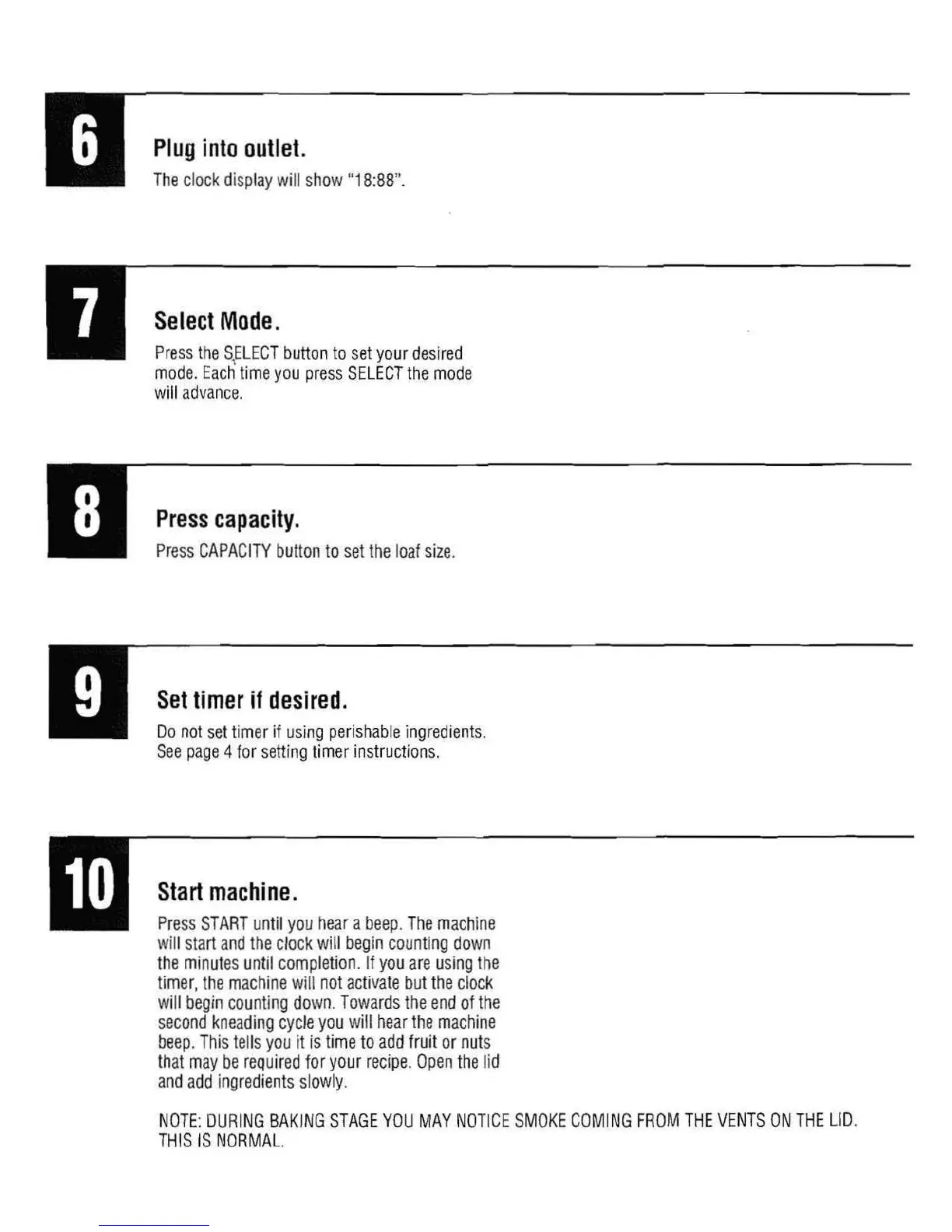 6

Plug into outlet.

The clock display will show "18:88".

7

Select Mode.

Press the SELECT button to set your desired mode. Each time you press SELECT the mode will advance.

8

Press capacity.

Press CAPACITY button to set the loaf size.

9

Set timer if desired.

Do not set timer if using perishable ingredients. See page 4 for setting timer instructions.

10

Start machine.

Press START until you hear a beep. The machine will start and the clock will begin counting down the minutes until completion. If you are using the timer, the machine will not activate but the clock will begin counting down. Towards the end of the second kneading cycle you will hear the machine beep. This tells you it is time to add fruit or nuts that may be required for your recipe. Open the lid and add ingredients slowly.

NOTE: DURING BAKING STAGE YOU MAY NOTICE SMOKE COMING FROM THE VENTS ON THE LID. THIS IS NORMAL.